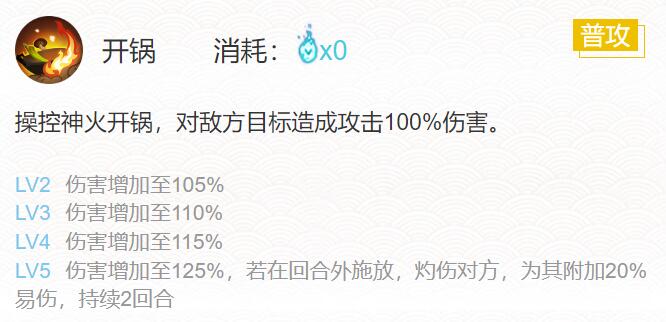 开锅　　消耗：x0

普攻

操控神火开锅，对敌方目标造成攻击100%伤害。

LV2 伤害增加至105%
LV3 伤害增加至110%
LV4 伤害增加至115%
LV5 伤害增加至125%，若在回合外施放，灼伤对方，为其附加20%易伤，持续2回合